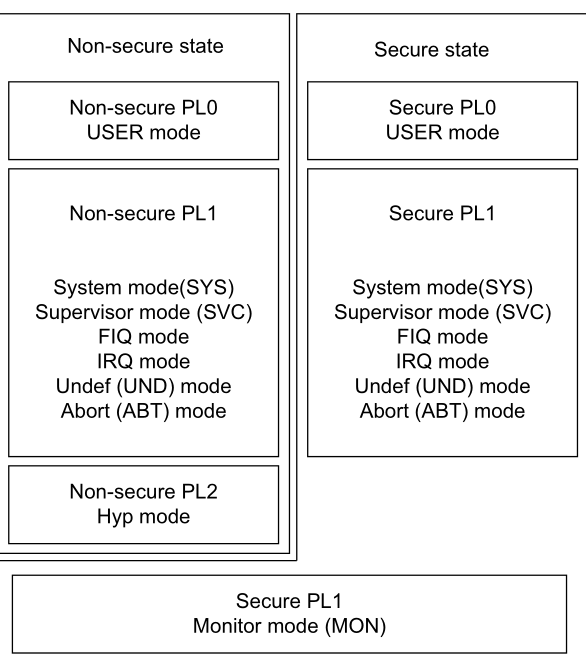 Non-secure state

Non-secure PL0
USER mode

Non-secure PL1

System mode(SYS)
Supervisor mode (SVC)
FIQ mode
IRQ mode
Undef (UND) mode
Abort (ABT) mode

Non-secure PL2
Hyp mode

Secure state

Secure PL0
USER mode

Secure PL1

System mode(SYS)
Supervisor mode (SVC)
FIQ mode
IRQ mode
Undef (UND) mode
Abort (ABT) mode

Secure PL1
Monitor mode (MON)